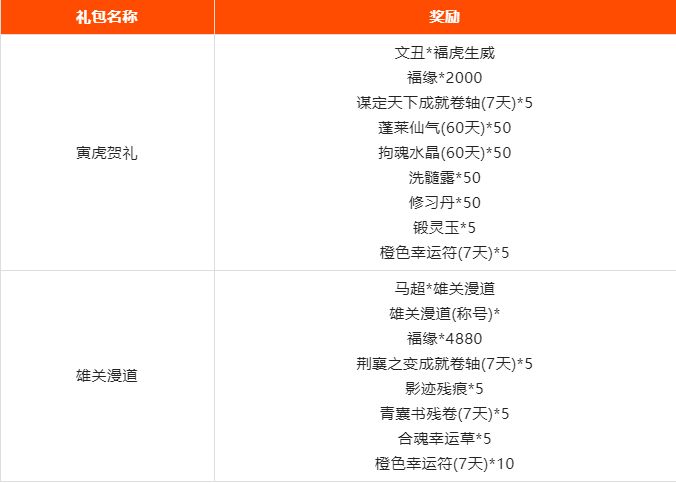 | 礼包名称 | 奖励 |
|---|---|
| 寅虎贺礼 | 文丑*福虎生威 福缘*2000 谋定天下成就卷轴(7天)*5 蓬莱仙气(60天)*50 拘魂水晶(60天)*50 洗髓露*50 修习丹*50 锻灵玉*5 橙色幸运符(7天)*5 |
| 雄关漫道 | 马超*雄关漫道 雄关漫道(称号)* 福缘*4880 荆襄之变成就卷轴(7天)*5 影迹残痕*5 青囊书残卷(7天)*5 合魂幸运草*5 橙色幸运符(7天)*10 |